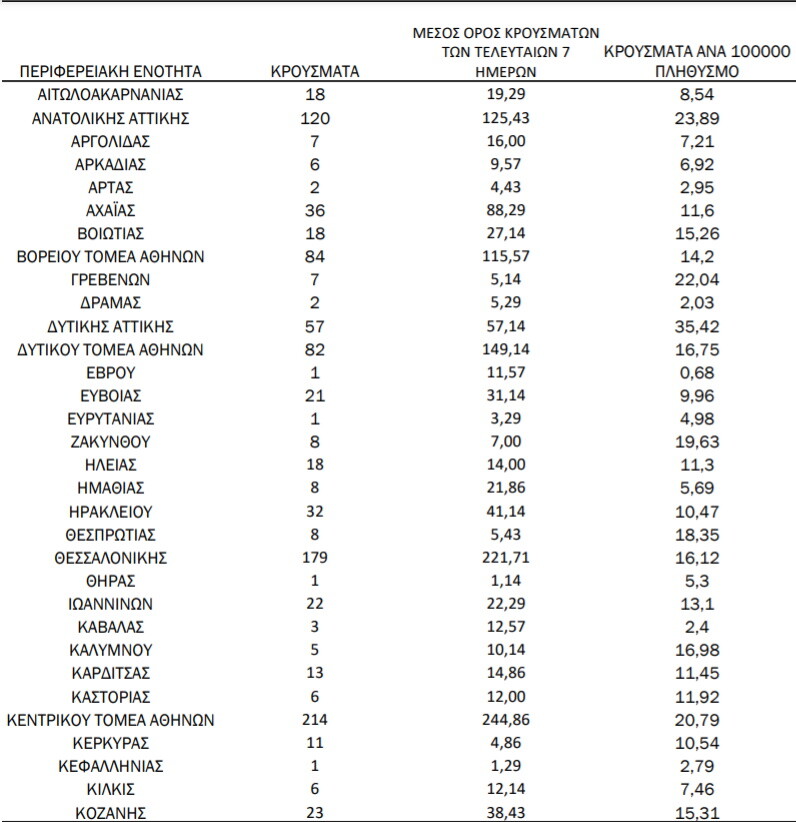 | ΠΕΡΙΦΕΡΕΙΑΚΗ ΕΝΟΤΗΤΑ | ΚΡΟΥΣΜΑΤΑ | ΜΕΣΟΣ ΟΡΟΣ ΚΡΟΥΣΜΑΤΩΝ ΤΩΝ ΤΕΛΕΥΤΑΙΩΝ 7 ΗΜΕΡΩΝ | ΚΡΟΥΣΜΑΤΑ ΑΝΑ 100000 ΠΛΗΘΥΣΜΟ |
|---|---|---|---|
| ΑΙΤΩΛΟΑΚΑΡΝΑΝΙΑΣ | 18 | 19,29 | 8,54 |
| ΑΝΑΤΟΛΙΚΗΣ ΑΤΤΙΚΗΣ | 120 | 125,43 | 23,89 |
| ΑΡΓΟΛΙΔΑΣ | 7 | 16,00 | 7,21 |
| ΑΡΚΑΔΙΑΣ | 6 | 9,57 | 6,92 |
| ΑΡΤΑΣ | 2 | 4,43 | 2,95 |
| ΑΧΑΪΑΣ | 36 | 88,29 | 11,6 |
| ΒΟΙΩΤΙΑΣ | 18 | 27,14 | 15,26 |
| ΒΟΡΕΙΟΥ ΤΟΜΕΑ ΑΘΗΝΩΝ | 84 | 115,57 | 14,2 |
| ΓΡΕΒΕΝΩΝ | 7 | 5,14 | 22,04 |
| ΔΡΑΜΑΣ | 2 | 5,29 | 2,03 |
| ΔΥΤΙΚΗΣ ΑΤΤΙΚΗΣ | 57 | 57,14 | 35,42 |
| ΔΥΤΙΚΟΥ ΤΟΜΕΑ ΑΘΗΝΩΝ | 82 | 149,14 | 16,75 |
| ΕΒΡΟΥ | 1 | 11,57 | 0,68 |
| ΕΥΒΟΙΑΣ | 21 | 31,14 | 9,96 |
| ΕΥΡΥΤΑΝΙΑΣ | 1 | 3,29 | 4,98 |
| ΖΑΚΥΝΘΟΥ | 8 | 7,00 | 19,63 |
| ΗΛΕΙΑΣ | 18 | 14,00 | 11,3 |
| ΗΜΑΘΙΑΣ | 8 | 21,86 | 5,69 |
| ΗΡΑΚΛΕΙΟΥ | 32 | 41,14 | 10,47 |
| ΘΕΣΠΡΩΤΙΑΣ | 8 | 5,43 | 18,35 |
| ΘΕΣΣΑΛΟΝΙΚΗΣ | 179 | 221,71 | 16,12 |
| ΘΗΡΑΣ | 1 | 1,14 | 5,3 |
| ΙΩΑΝΝΙΝΩΝ | 22 | 22,29 | 13,1 |
| ΚΑΒΑΛΑΣ | 3 | 12,57 | 2,4 |
| ΚΑΛΥΜΝΟΥ | 5 | 10,14 | 16,98 |
| ΚΑΡΔΙΤΣΑΣ | 13 | 14,86 | 11,45 |
| ΚΑΣΤΟΡΙΑΣ | 6 | 12,00 | 11,92 |
| ΚΕΝΤΡΙΚΟΥ ΤΟΜΕΑ ΑΘΗΝΩΝ | 214 | 244,86 | 20,79 |
| ΚΕΡΚΥΡΑΣ | 11 | 4,86 | 10,54 |
| ΚΕΦΑΛΛΗΝΙΑΣ | 1 | 1,29 | 2,79 |
| ΚΙΛΚΙΣ | 6 | 12,14 | 7,46 |
| ΚΟΖΑΝΗΣ | 23 | 38,43 | 15,31 |